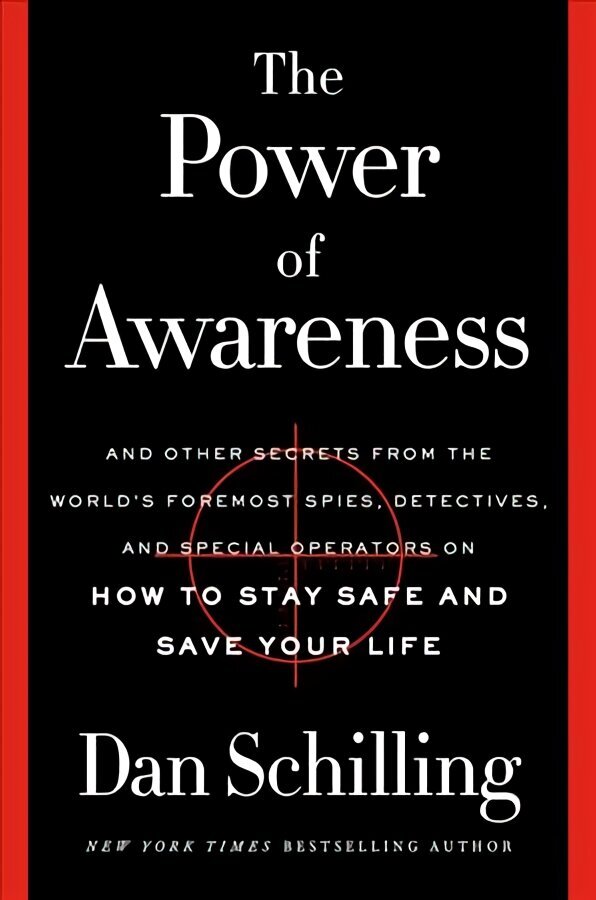 The Power of Awareness

AND OTHER SECRETS FROM THE WORLD'S FOREMOST SPIES, DETECTIVES, AND SPECIAL OPERATORS ON HOW TO STAY SAFE AND SAVE YOUR LIFE

Dan Schilling

NEW YORK TIMES BESTSELLING AUTHOR